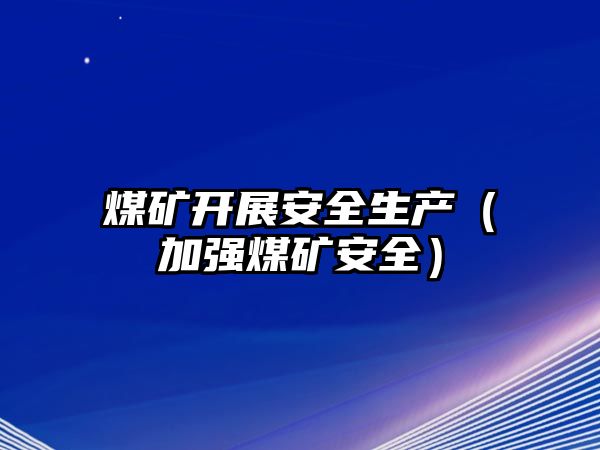 煤矿开展安全生产（加强煤矿安全）